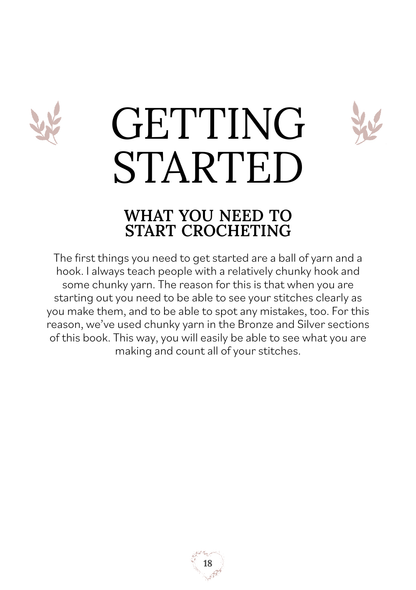 GETTING STARTED

WHAT YOU NEED TO START CROCHETING

The first things you need to get started are a ball of yarn and a hook. I always teach people with a relatively chunky hook and some chunky yarn. The reason for this is that when you are starting out you need to be able to see your stitches clearly as you make them, and to be able to spot any mistakes, too. For this reason, we've used chunky yarn in the Bronze and Silver sections of this book. This way, you will easily be able to see what you are making and count all of your stitches.

18